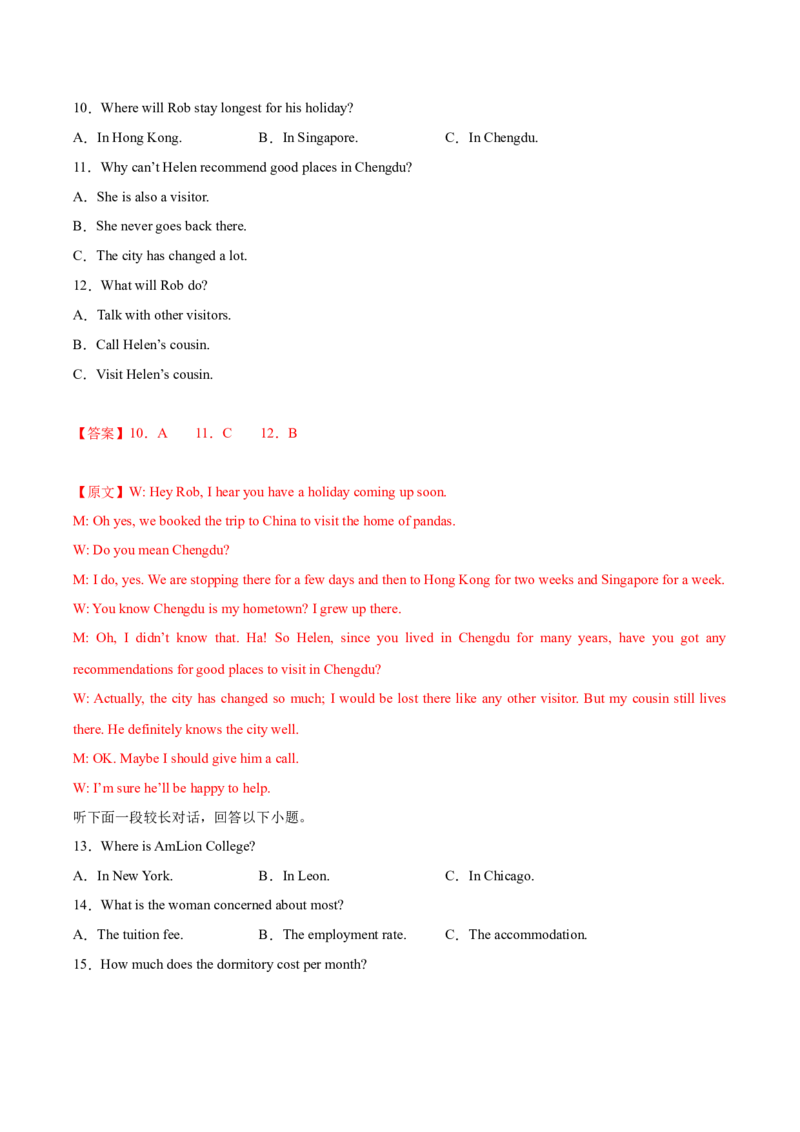 10．Where will Rob stay longest for his holiday?

A．In Hong Kong.    B．In Singapore.    C．In Chengdu.

11．Why can't Helen recommend good places in Chengdu?

A．She is also a visitor.

B．She never goes back there.

C．The city has changed a lot.

12．What will Rob do?

A．Talk with other visitors.

B．Call Helen's cousin.

C．Visit Helen's cousin.

【答案】10．A    11．C    12．B

【原文】W: Hey Rob, I hear you have a holiday coming up soon.

M: Oh yes, we booked the trip to China to visit the home of pandas.

W: Do you mean Chengdu?

M: I do, yes. We are stopping there for a few days and then to Hong Kong for two weeks and Singapore for a week.

W: You know Chengdu is my hometown? I grew up there.

M: Oh, I didn't know that. Ha! So Helen, since you lived in Chengdu for many years, have you got any recommendations for good places to visit in Chengdu?

W: Actually, the city has changed so much; I would be lost there like any other visitor. But my cousin still lives there. He definitely knows the city well.

M: OK. Maybe I should give him a call.

W: I'm sure he'll be happy to help.

听下面一段较长对话，回答以下小题。

13．Where is AmLion College?

A．In New York.    B．In Leon.    C．In Chicago.

14．What is the woman concerned about most?

A．The tuition fee.    B．The employment rate.    C．The accommodation.

15．How much does the dormitory cost per month?